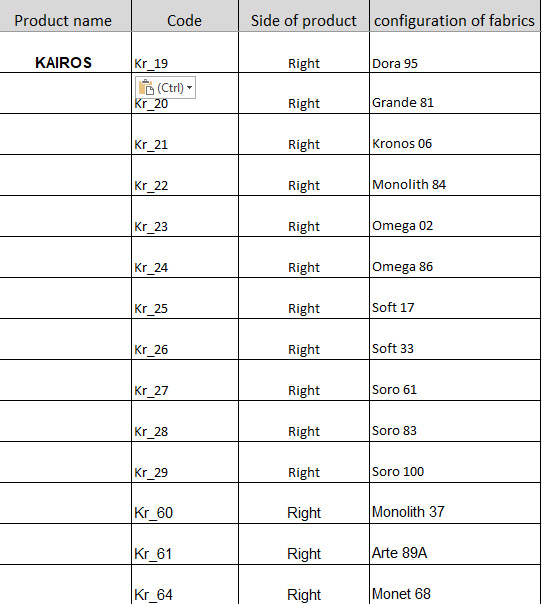 | Product name | Code | Side of product | configuration of fabrics |
|---|---|---|---|
| KAIROS | Kr_19 | Right | Dora 95 |
| | (Ctrl) Kr_20 | Right | Grande 81 |
| | Kr_21 | Right | Kronos 06 |
| | Kr_22 | Right | Monolith 84 |
| | Kr_23 | Right | Omega 02 |
| | Kr_24 | Right | Omega 86 |
| | Kr_25 | Right | Soft 17 |
| | Kr_26 | Right | Soft 33 |
| | Kr_27 | Right | Soro 61 |
| | Kr_28 | Right | Soro 83 |
| | Kr_29 | Right | Soro 100 |
| | Kr_60 | Right | Monolith 37 |
| | Kr_61 | Right | Arte 89A |
| | Kr_64 | Right | Monet 68 |